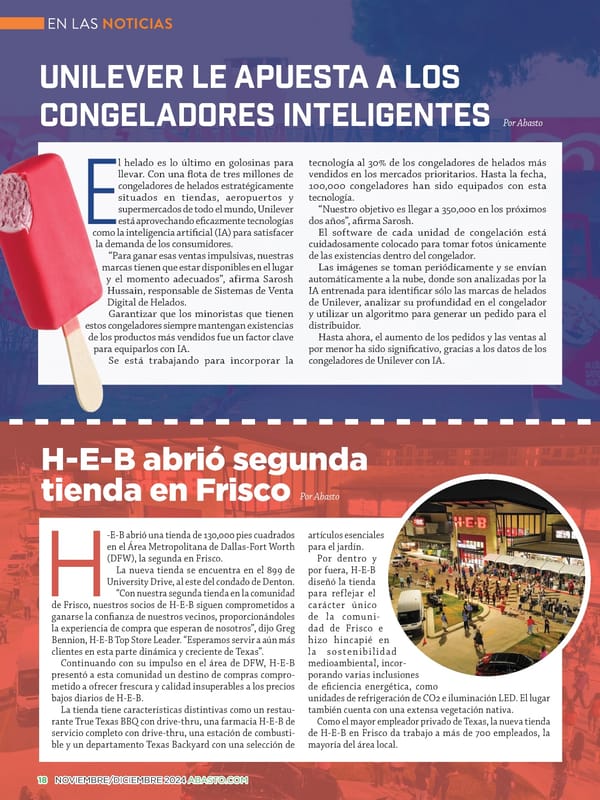 EN LAS NOTICIAS

UNILEVER LE APUESTA A LOS CONGELADORES INTELIGENTES

Por Abasto

El helado es lo último en golosinas para llevar. Con una flota de tres millones de congeladores de helados estratégicamente situados en tiendas, aeropuertos y supermercados de todo el mundo, Unilever está aprovechando eficazmente tecnologías como la inteligencia artificial (IA) para satisfacer la demanda de los consumidores.

"Para ganar esas ventas impulsivas, nuestras marcas tienen que estar disponibles en el lugar y el momento adecuados", afirma Sarosh Hussain, responsable de Sistemas de Venta Digital de Helados.

Garantizar que los minoristas que tienen estos congeladores siempre mantengan existencias de los productos más vendidos fue un factor clave para equiparlos con IA.

Se está trabajando para incorporar la tecnología al 30% de los congeladores de helados más vendidos en los mercados prioritarios. Hasta la fecha, 100,000 congeladores han sido equipados con esta tecnología.

"Nuestro objetivo es llegar a 350,000 en los próximos dos años", afirma Sarosh.

El software de cada unidad de congelación está cuidadosamente colocado para tomar fotos únicamente de las existencias dentro del congelador.

Las imágenes se toman periódicamente y se envían automáticamente a la nube, donde son analizadas por la IA entrenada para identificar sólo las marcas de helados de Unilever, analizar su profundidad en el congelador y utilizar un algoritmo para generar un pedido para el distribuidor.

Hasta ahora, el aumento de los pedidos y las ventas al por menor ha sido significativo, gracias a los datos de los congeladores de Unilever con IA.

H-E-B abrió segunda tienda en Frisco

Por Abasto

H-E-B abrió una tienda de 130,000 pies cuadrados en el Área Metropolitana de Dallas-Fort Worth (DFW), la segunda en Frisco.

La nueva tienda se encuentra en el 899 de University Drive, al este del condado de Denton.

"Con nuestra segunda tienda en la comunidad de Frisco, nuestros socios de H-E-B siguen comprometidos a ganarse la confianza de nuestros vecinos, proporcionándoles la experiencia de compra que esperan de nosotros", dijo Greg Bennion, H-E-B Top Store Leader. "Esperamos servir a aún más clientes en esta parte dinámica y creciente de Texas".

Continuando con su impulso en el área de DFW, H-E-B presentó a esta comunidad un destino de compras comprometido a ofrecer frescura y calidad insuperables a los precios bajos diarios de H-E-B.

La tienda tiene características distintivas como un restaurante True Texas BBQ con drive-thru, una farmacia H-E-B de servicio completo con drive-thru, una estación de combustible y un departamento Texas Backyard con una selección de artículos esenciales para el jardín.

Por dentro y por fuera, H-E-B diseñó la tienda para reflejar el carácter único de la comunidad de Frisco e hizo hincapié en la sostenibilidad medioambiental, incorporando varias inclusiones de eficiencia energética, como unidades de refrigeración de CO2 e iluminación LED. El lugar también cuenta con una extensa vegetación nativa.

Como el mayor empleador privado de Texas, la nueva tienda de H-E-B en Frisco da trabajo a más de 700 empleados, la mayoría del área local.

H-E-B

18 NOVIEMBRE/DICIEMBRE 2024 ABASTO.COM